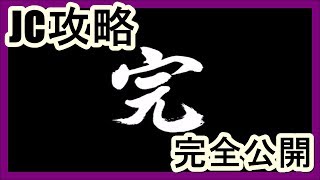 JC攻略

完

完全公開